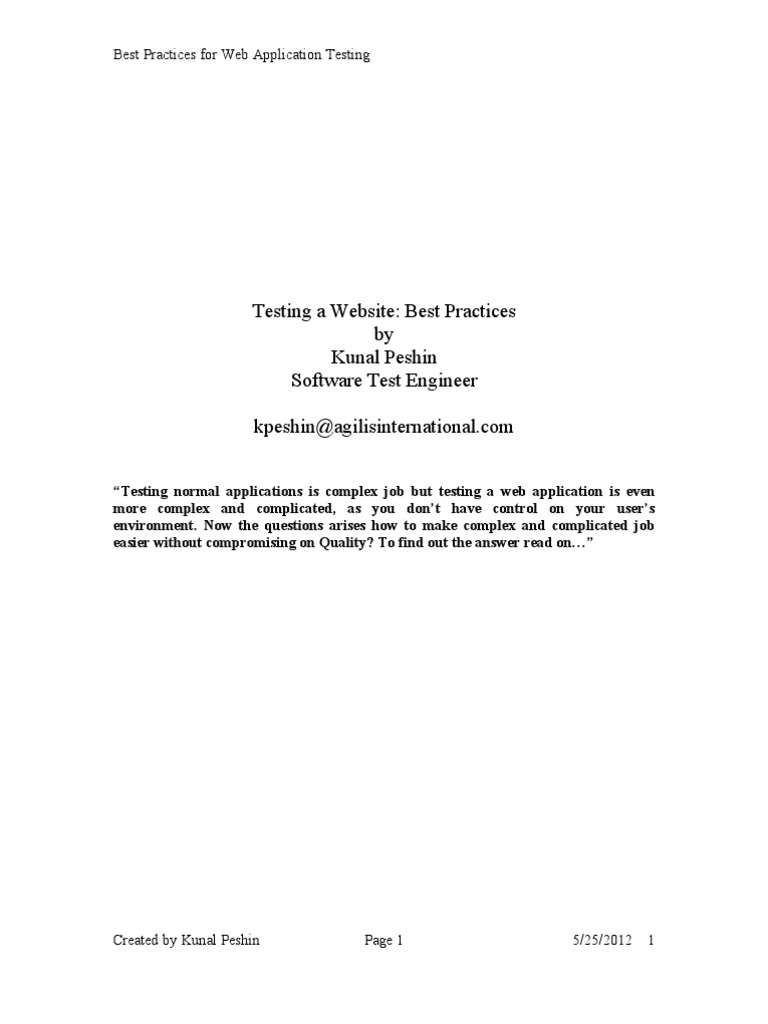 Best Practices for Web Application Testing

Testing a Website: Best Practices
by
Kunal Peshin
Software Test Engineer

kpeshin@agilisinternational.com

"Testing normal applications is complex job but testing a web application is even more complex and complicated, as you don't have control on your user's environment. Now the questions arises how to make complex and complicated job easier without compromising on Quality? To find out the answer read on…"

Created by Kunal Peshin Page 1 5/25/2012 1